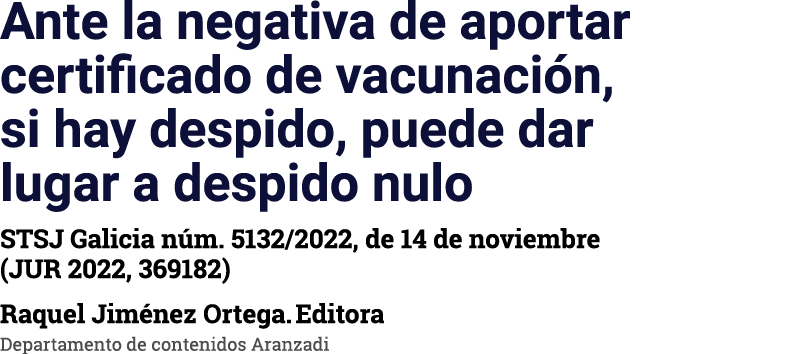 Ante la negativa de aportar certificado de vacunación, si hay despido, puede dar lugar a despido nulo

STSJ Galicia núm. 5132/2022, de 14 de noviembre (JUR 2022, 369182)

Raquel Jiménez Ortega. Editora
Departamento de contenidos Aranzadi